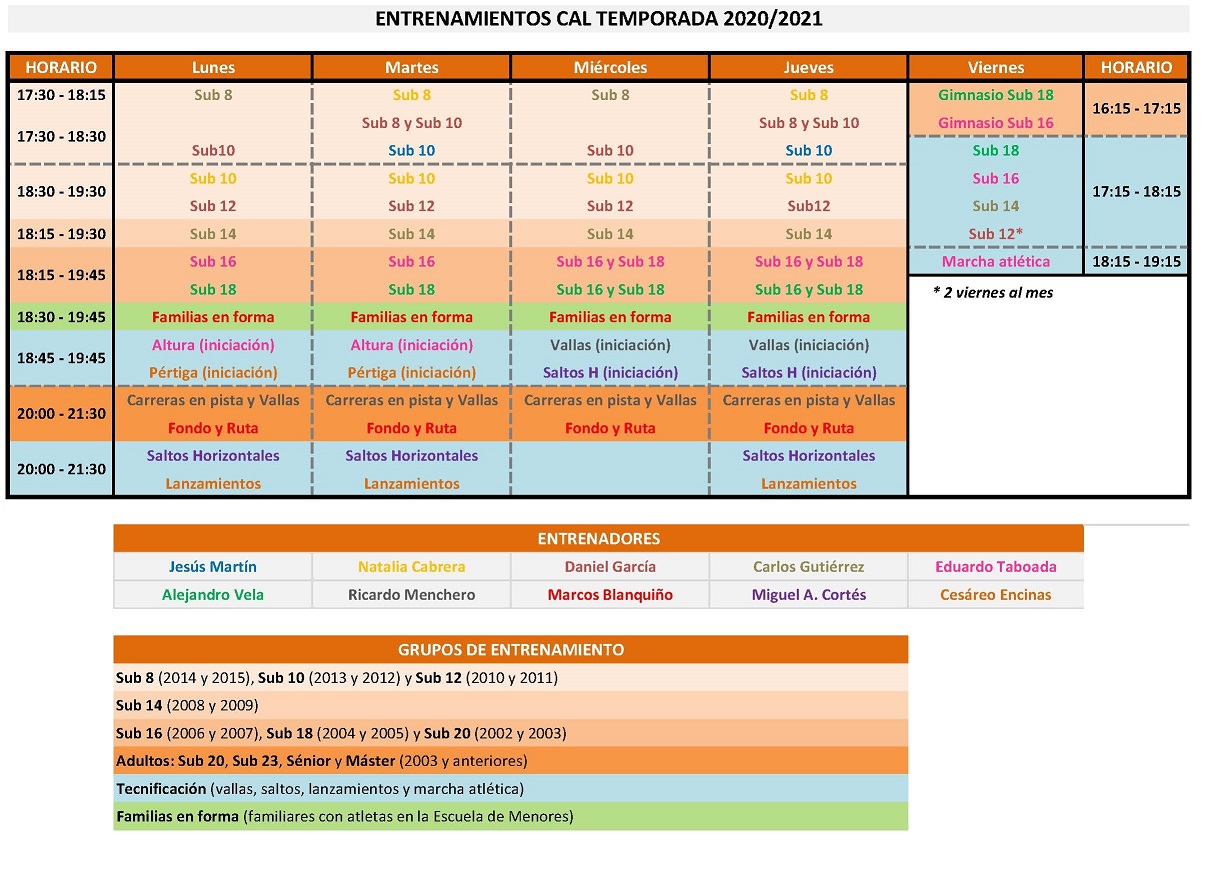 ENTRENAMIENTOS CAL TEMPORADA 2020/2021

| HORARIO | Lunes | Martes | Miércoles | Jueves | Viernes | HORARIO |
|---|---|---|---|---|---|---|
| 17:30 - 18:15 | Sub 8 | Sub 8 | Sub 8 | Sub 8 | Gimnasio Sub 18 | 16:15 - 17:15 |
| 17:30 - 18:30 | | Sub 8 y Sub 10 | | Sub 8 y Sub 10 | Gimnasio Sub 16 | |
| | Sub10 | Sub 10 | Sub 10 | Sub 10 | Sub 18 | 17:15 - 18:15 |
| 18:30 - 19:30 | Sub 10 | Sub 10 | Sub 10 | Sub 10 | Sub 16 | |
| | Sub 12 | Sub 12 | Sub 12 | Sub12 | Sub 14 | |
| 18:15 - 19:30 | Sub 14 | Sub 14 | Sub 14 | Sub 14 | Sub 12* | |
| 18:15 - 19:45 | Sub 16 | Sub 16 | Sub 16 y Sub 18 | Sub 16 y Sub 18 | Marcha atlética | 18:15 - 19:15 |
| | Sub 18 | Sub 18 | Sub 16 y Sub 18 | Sub 16 y Sub 18 | * 2 viernes al mes | |
| 18:30 - 19:45 | Familias en forma | Familias en forma | Familias en forma | Familias en forma | | |
| 18:45 - 19:45 | Altura (iniciación) | Altura (iniciación) | Vallas (iniciación) | Vallas (iniciación) | | |
| | Pértiga (iniciación) | Pértiga (iniciación) | Saltos H (iniciación) | Saltos H (iniciación) | | |
| 20:00 - 21:30 | Carreras en pista y Vallas | Carreras en pista y Vallas | Carreras en pista y Vallas | Carreras en pista y Vallas | | |
| | Fondo y Ruta | Fondo y Ruta | Fondo y Ruta | Fondo y Ruta | | |
| 20:00 - 21:30 | Saltos Horizontales | Saltos Horizontales | | Saltos Horizontales | | |
| | Lanzamientos | Lanzamientos | | Lanzamientos | | |

ENTRENADORES

| Jesús Martín | Natalia Cabrera | Daniel García | Carlos Gutiérrez | Eduardo Taboada |
|---|---|---|---|---|
| Alejandro Vela | Ricardo Menchero | Marcos Blanquiño | Miguel A. Cortés | Cesáreo Encinas |

GRUPOS DE ENTRENAMIENTO

Sub 8 (2014 y 2015), Sub 10 (2013 y 2012) y Sub 12 (2010 y 2011)
Sub 14 (2008 y 2009)
Sub 16 (2006 y 2007), Sub 18 (2004 y 2005) y Sub 20 (2002 y 2003)
Adultos: Sub 20, Sub 23, Sénior y Máster (2003 y anteriores)
Tecnificación (vallas, saltos, lanzamientos y marcha atlética)
Familias en forma (familiares con atletas en la Escuela de Menores)